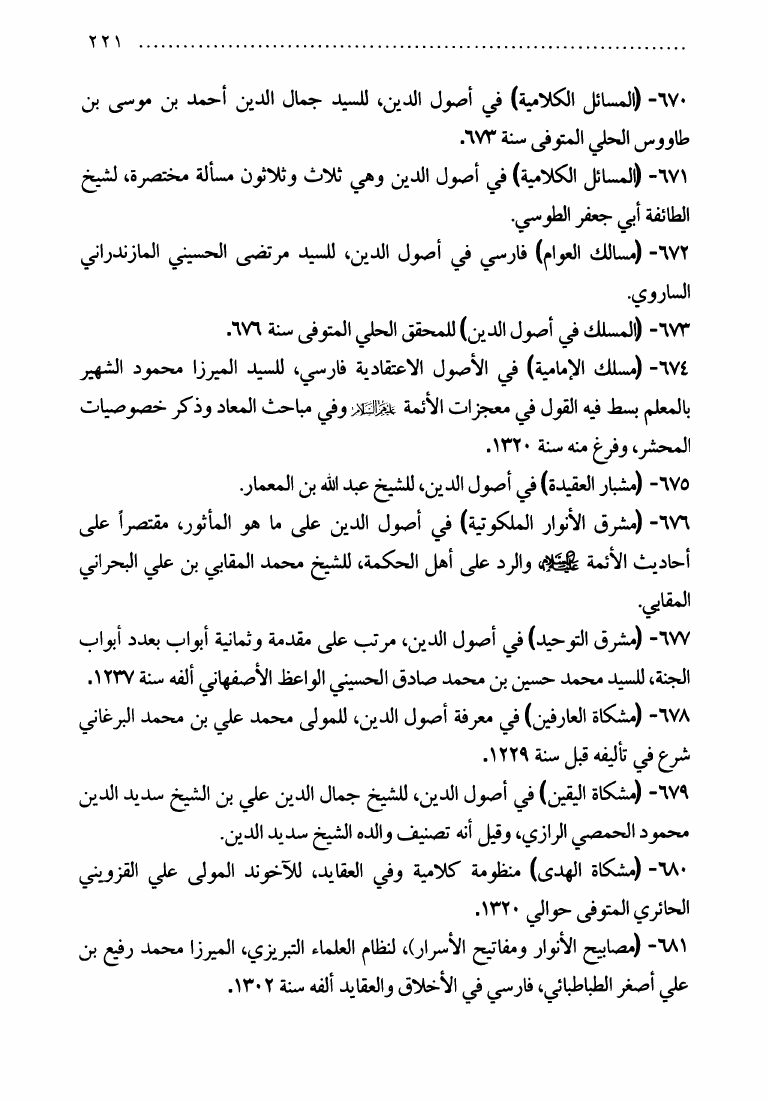 ٢٢١ ..........................................................................................

٦٧٠- (المسائل الكلامية) في أصول الدين، للسيد جمال الدين أحمد بن موسى بن طاووس الحلي المتوفى سنة ٦٧٣.

٦٧١- (المسائل الكلامية) في أصول الدين وهي ثلاث وثلاثون مسألة مختصرة، لشيخ الطائفة أبي جعفر الطوسي.

٦٧٢- (مسالك العوام) فارسي في أصول الدين، للسيد مرتضى الحسيني المازندراني الساروي.

٦٧٣- (المسلك في أصول الدين) للمحقق الحلي المتوفى سنة ٦٧٦.

٦٧٤- (مسلك الإمامية) في الأصول الاعتقادية فارسي، للسيد الميرزا محمود الشهير بالمعلم بسط فيه القول في معجزات الأئمة عليهم السلام وفي مباحث المعاد وذكر خصوصيات المحشر، وفرغ منه سنة ١٣٢٠.

٦٧٥- (مشبار العقيدة) في أصول الدين، للشيخ عبد الله بن المعمار.

٦٧٦- (مشرق الأنوار الملكوتية) في أصول الدين على ما هو المأثور، مقتصراً على أحاديث الأئمة عليهم السلام والرد على أهل الحكمة، للشيخ محمد المقابي بن علي البحراني المقابي.

٦٧٧- (مشرق التوحيد) في أصول الدين، مرتب على مقدمة وثمانية أبواب بعدد أبواب الجنة، للسيد محمد حسين بن محمد صادق الحسيني الواعظ الأصفهاني ألفه سنة ١٢٣٧.

٦٧٨- (مشكاة العارفين) في معرفة أصول الدين، للمولى محمد علي بن محمد البرغاني شرع في تأليفه قبل سنة ١٢٢٩.

٦٧٩- (مشكاة اليقين) في أصول الدين، للشيخ جمال الدين علي بن الشيخ سديد الدين محمود الحمصي الرازي، وقيل أنه تصنيف والده الشيخ سديد الدين.

٦٨٠- (مشكاة الهدى) منظومة كلامية وفي العقايد، للآخوند المولى علي القزويني الحائري المتوفى حوالي ١٣٢٠.

٦٨١- (مصابيح الأنوار ومفاتيح الأسرار)، لنظام العلماء التبريزي، الميرزا محمد رفيع بن علي أصغر الطباطبائي، فارسي في الأخلاق والعقايد ألفه سنة ١٣٠٢.